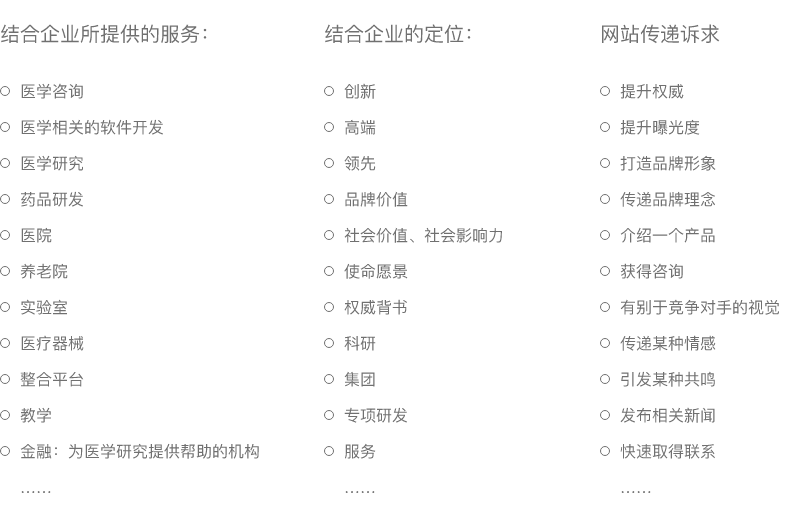 结合企业所提供的服务：

○ 医学咨询
○ 医学相关的软件开发
○ 医学研究
○ 药品研发
○ 医院
○ 养老院
○ 实验室
○ 医疗器械
○ 整合平台
○ 教学
○ 金融：为医学研究提供帮助的机构
……

结合企业的定位：

○ 创新
○ 高端
○ 领先
○ 品牌价值
○ 社会价值、社会影响力
○ 使命愿景
○ 权威背书
○ 科研
○ 集团
○ 专项研发
○ 服务
……

网站传递诉求

○ 提升权威
○ 提升曝光度
○ 打造品牌形象
○ 传递品牌理念
○ 介绍一个产品
○ 获得咨询
○ 有别于竞争对手的视觉
○ 传递某种情感
○ 引发某种共鸣
○ 发布相关新闻
○ 快速取得联系
……